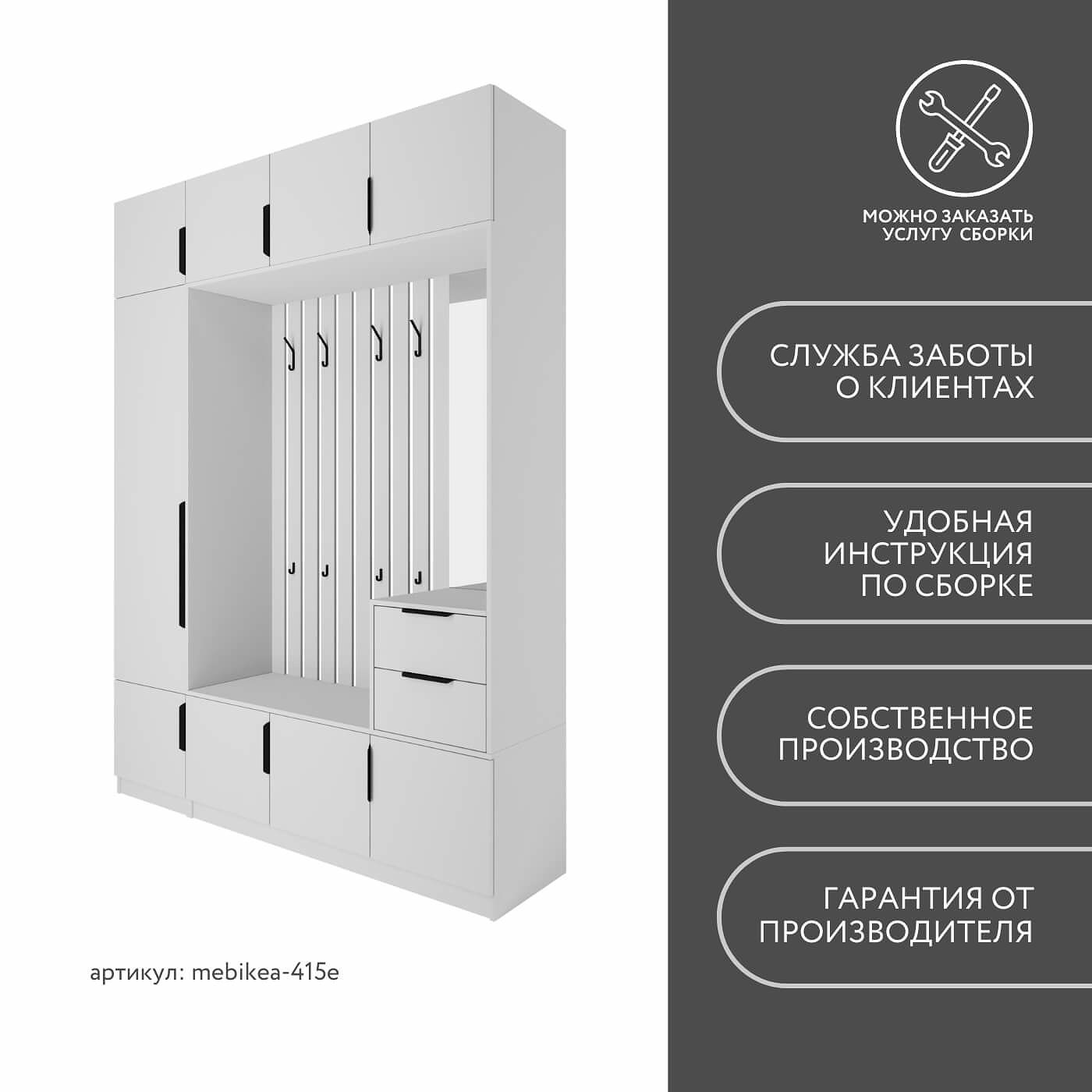 артикул: mebikea-415e

МОЖНО ЗАКАЗАТЬ
УСЛУГУ СБОРКИ

СЛУЖБА ЗАБОТЫ
О КЛИЕНТАХ

УДОБНАЯ
ИНСТРУКЦИЯ
ПО СБОРКЕ

СОБСТВЕННОЕ
ПРОИЗВОДСТВО

ГАРАНТИЯ ОТ
ПРОИЗВОДИТЕЛЯ